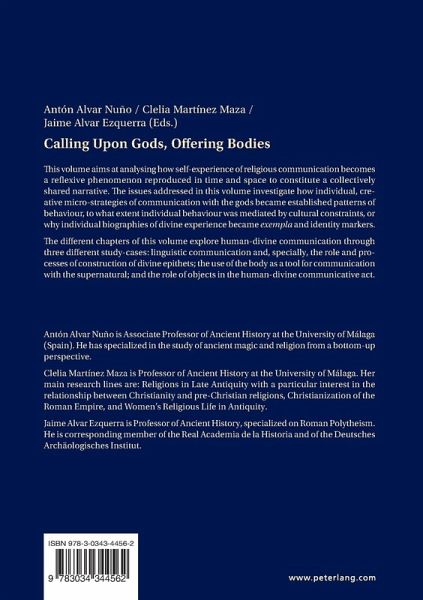 Antón Alvar Nuño / Clelia Martínez Maza / Jaime Alvar Ezquerra (Eds.)

Calling Upon Gods, Offering Bodies

This volume aims at analysing how self-experience of religious communication becomes a reflexive phenomenon reproduced in time and space to constitute a collectively shared narrative. The issues addressed in this volume investigate how individual, creative micro-strategies of communication with the gods became established patterns of behaviour, to what extent individual behaviour was mediated by cultural constraints, or why individual biographies of divine experience became exempla and identity markers.

The different chapters of this volume explore human-divine communication through three different study-cases: linguistic communication and, specially, the role and processes of construction of divine epithets; the use of the body as a tool for communication with the supernatural; and the role of objects in the human-divine communicative act.

Antón Alvar Nuño is Associate Professor of Ancient History at the University of Málaga (Spain). He has specialized in the study of ancient magic and religion from a bottom-up perspective.

Clelia Martínez Maza is Professor of Ancient History at the University of Málaga. Her main research lines are: Religions in Late Antiquity with a particular interest in the relationship between Christianity and pre-Christian religions, Christianization of the Roman Empire, and Women's Religious Life in Antiquity.

Jaime Alvar Ezquerra is Professor of Ancient History, specialized on Roman Polytheism. He is corresponding member of the Real Academia de la Historia and of the Deutsches Archäologisches Institut.

ISBN 978-3-0343-4456-2

9 783034 344562

www.peterlang.com